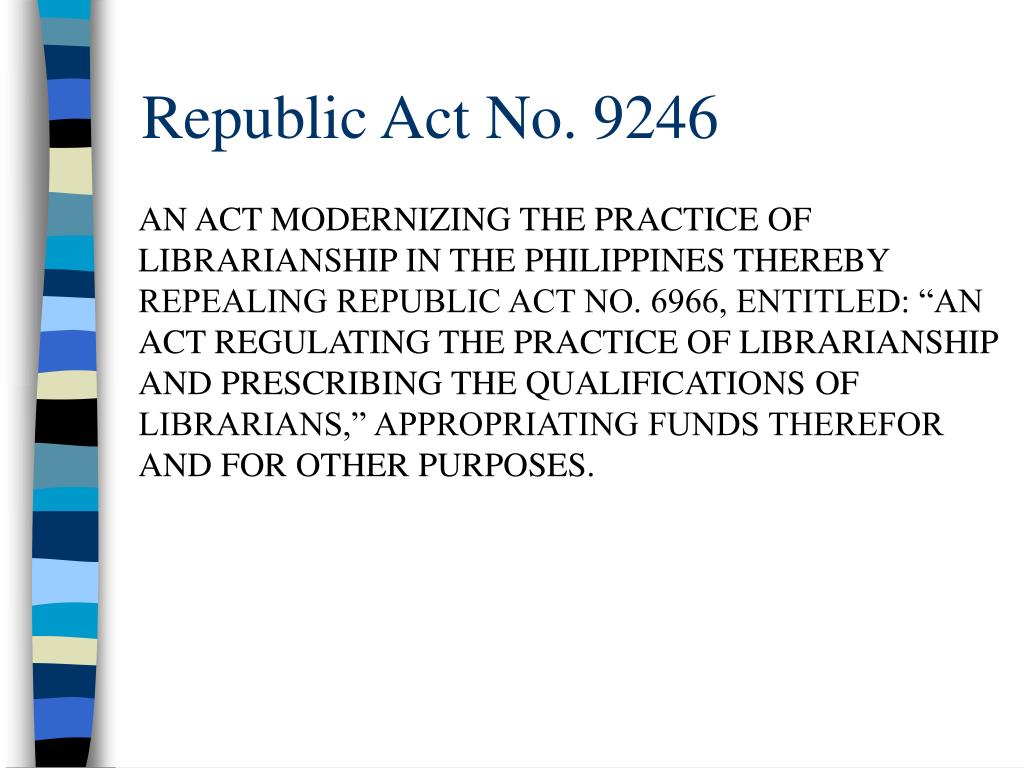 Republic Act No. 9246

AN ACT MODERNIZING THE PRACTICE OF LIBRARIANSHIP IN THE PHILIPPINES THEREBY REPEALING REPUBLIC ACT NO. 6966, ENTITLED: “AN ACT REGULATING THE PRACTICE OF LIBRARIANSHIP AND PRESCRIBING THE QUALIFICATIONS OF LIBRARIANS,” APPROPRIATING FUNDS THEREFOR AND FOR OTHER PURPOSES.